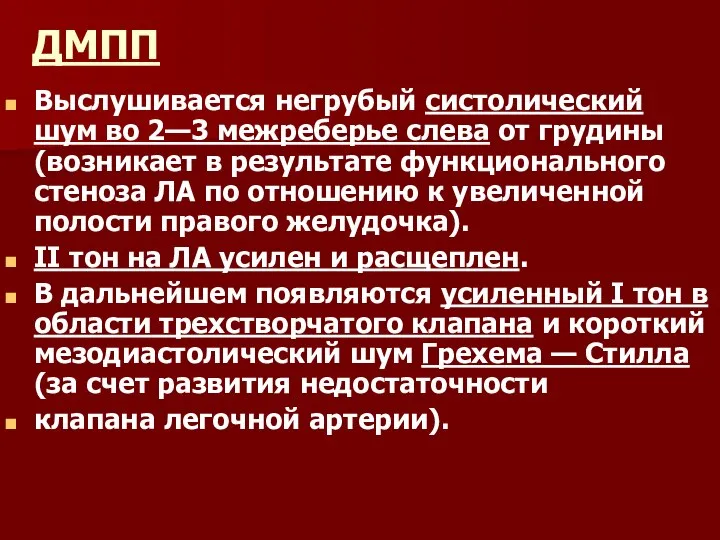 ДМПП

Выслушивается негрубый систолический шум во 2—3 межреберье слева от грудины (возникает в результате функционального стеноза ЛА по отношению к увеличенной полости правого желудочка).

II тон на ЛА усилен и расщеплен.

В дальнейшем появляются усиленный I тон в области трехстворчатого клапана и короткий мезодиастолический шум Грехема — Стилла (за счет развития недостаточности

клапана легочной артерии).